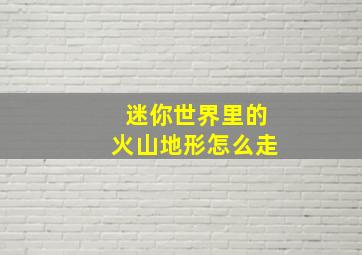 迷你世界里的
火山地形怎么走